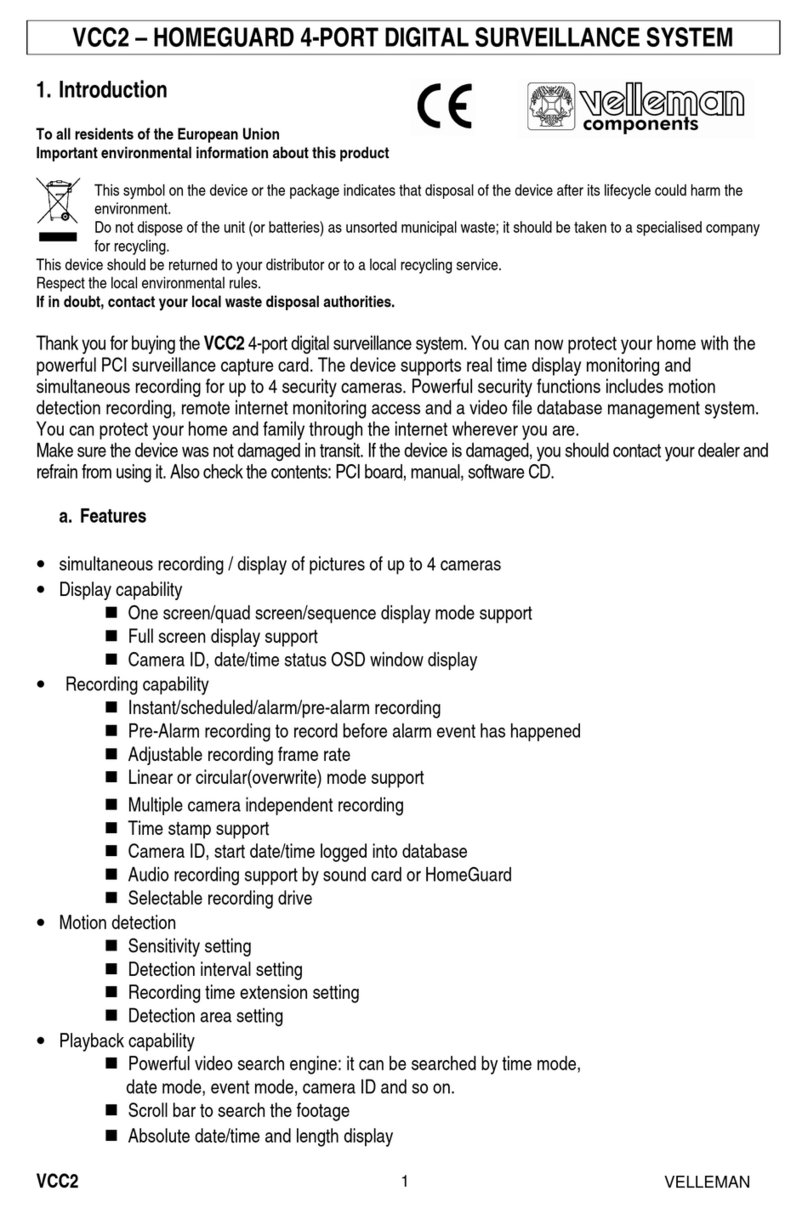 VCC2 – HOMEGUARD 4-PORT DIGITAL SURVEILLANCE SYSTEM

1. Introduction

CE

velleman components

To all residents of the European Union
Important environmental information about this product

This symbol on the device or the package indicates that disposal of the device after its lifecycle could harm the environment.
Do not dispose of the unit (or batteries) as unsorted municipal waste; it should be taken to a specialised company for recycling.
This device should be returned to your distributor or to a local recycling service.
Respect the local environmental rules.
If in doubt, contact your local waste disposal authorities.

Thank you for buying the VCC2 4-port digital surveillance system. You can now protect your home with the powerful PCI surveillance capture card. The device supports real time display monitoring and simultaneous recording for up to 4 security cameras. Powerful security functions includes motion detection recording, remote internet monitoring access and a video file database management system. You can protect your home and family through the internet wherever you are.
Make sure the device was not damaged in transit. If the device is damaged, you should contact your dealer and refrain from using it. Also check the contents: PCI board, manual, software CD.

a. Features

• simultaneous recording / display of pictures of up to 4 cameras
• Display capability
■ One screen/quad screen/sequence display mode support
■ Full screen display support
■ Camera ID, date/time status OSD window display
• Recording capability
■ Instant/scheduled/alarm/pre-alarm recording
■ Pre-Alarm recording to record before alarm event has happened
■ Adjustable recording frame rate
■ Linear or circular(overwrite) mode support
■ Multiple camera independent recording
■ Time stamp support
■ Camera ID, start date/time logged into database
■ Audio recording support by sound card or HomeGuard
■ Selectable recording drive
• Motion detection
■ Sensitivity setting
■ Detection interval setting
■ Recording time extension setting
■ Detection area setting
• Playback capability
■ Powerful video search engine: it can be searched by time mode, date mode, event mode, camera ID and so on.
■ Scroll bar to search the footage
■ Absolute date/time and length display

VCC2 1 VELLEMAN